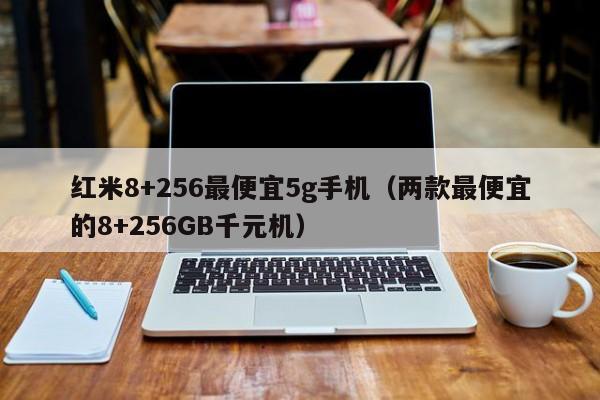 红米8+256最便宜5g手机（两款最便宜的8+256GB千元机）